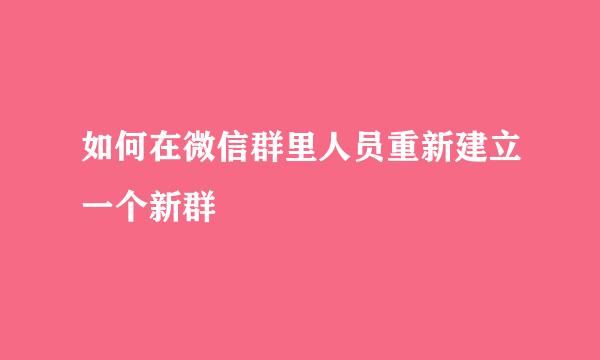 如何在微信群里人员重新建立一个新群